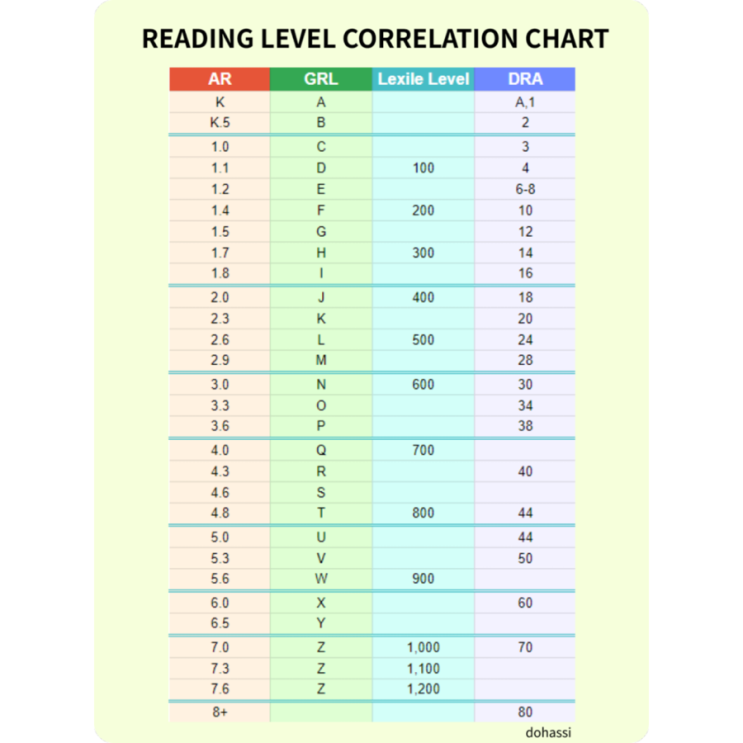 READING LEVEL CORRELATION CHART

| AR | GRL | Lexile Level | DRA |
|---|---|---|---|
| K | A | | A,1 |
| K.5 | B | | 2 |
| 1.0 | C | | 3 |
| 1.1 | D | 100 | 4 |
| 1.2 | E | | 6-8 |
| 1.4 | F | 200 | 10 |
| 1.5 | G | | 12 |
| 1.7 | H | 300 | 14 |
| 1.8 | I | | 16 |
| 2.0 | J | 400 | 18 |
| 2.3 | K | | 20 |
| 2.6 | L | 500 | 24 |
| 2.9 | M | | 28 |
| 3.0 | N | 600 | 30 |
| 3.3 | O | | 34 |
| 3.6 | P | | 38 |
| 4.0 | Q | 700 | |
| 4.3 | R | | 40 |
| 4.6 | S | | |
| 4.8 | T | 800 | 44 |
| 5.0 | U | | 44 |
| 5.3 | V | | 50 |
| 5.6 | W | 900 | |
| 6.0 | X | | 60 |
| 6.5 | Y | | |
| 7.0 | Z | 1,000 | 70 |
| 7.3 | Z | 1,100 | |
| 7.6 | Z | 1,200 | |
| 8+ | | | 80 |

dohassi